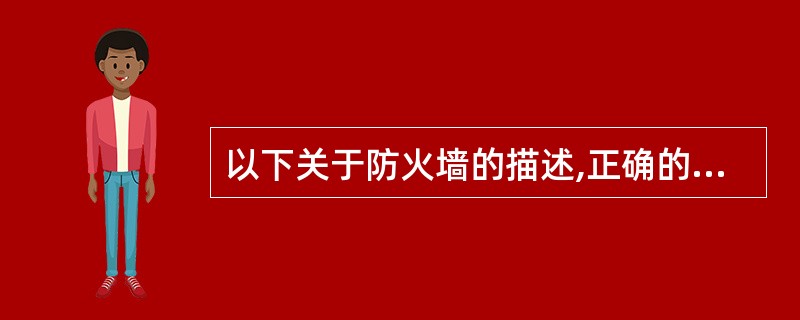 以下关于防火墙的描述,正确的...